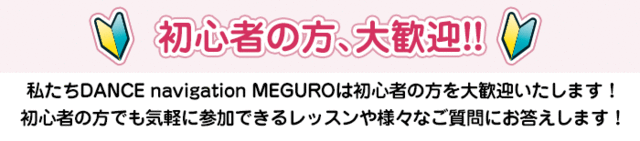 初心者の方、大歓迎!!

私たちDANCE navigation MEGUROは初心者の方を大歓迎いたします！
初心者の方でも気軽に参加できるレッスンや様々なご質問にお答えします！